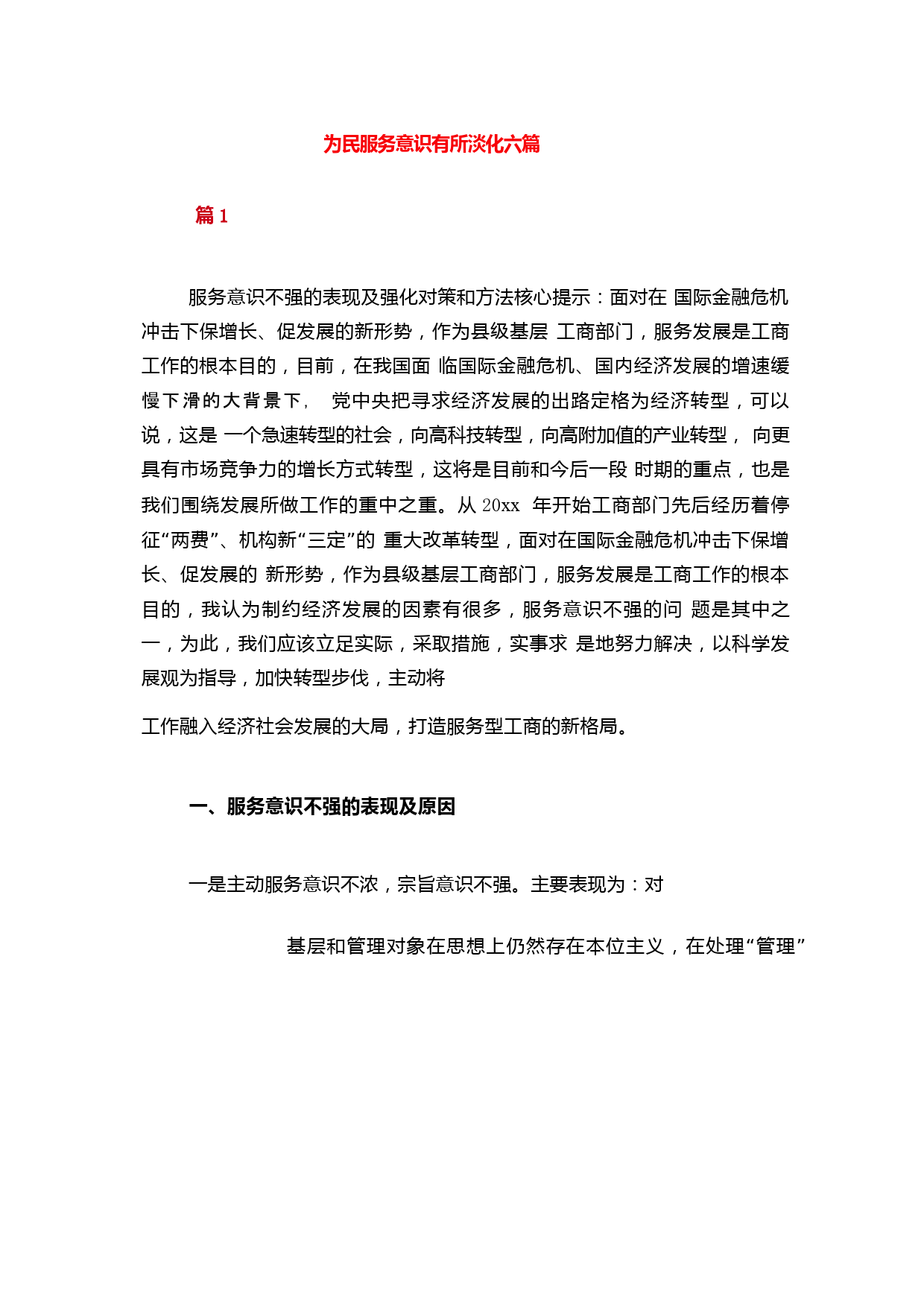 为民服务意识有所淡化六篇

篇 1

服务意识不强的表现及强化对策和方法核心提示：面对在 国际金融危机冲击下保增长、促发展的新形势，作为县级基层 工商部门，服务发展是工商工作的根本目的，目前，在我国面 临国际金融危机、国内经济发展的增速缓慢下滑的大背景下， 党中央把寻求经济发展的出路定格为经济转型，可以说，这是 一个急速转型的社会，向高科技转型，向高附加值的产业转型， 向更具有市场竞争力的增长方式转型，这将是目前和今后一段 时期的重点，也是我们围绕发展所做工作的重中之重。从 20xx 年开始工商部门先后经历着停征“两费”、机构新“三定”的 重大改革转型，面对在国际金融危机冲击下保增长、促发展的 新形势，作为县级基层工商部门，服务发展是工商工作的根本目的，我认为制约经济发展的因素有很多，服务意识不强的问 题是其中之一，为此，我们应该立足实际，采取措施，实事求 是地努力解决，以科学发展观为指导，加快转型步伐，主动将

工作融入经济社会发展的大局，打造服务型工商的新格局。

一、服务意识不强的表现及原因

一是主动服务意识不浓，宗旨意识不强。主要表现为：对

基层和管理对象在思想上仍然存在本位主义，在处理“管理”